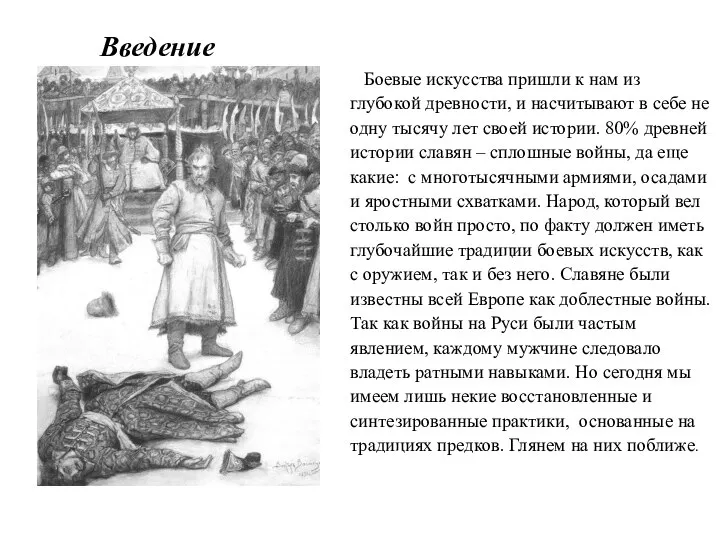 Введение

Боевые искусства пришли к нам из глубокой древности, и насчитывают в себе не одну тысячу лет своей истории. 80% древней истории славян – сплошные войны, да еще какие: с многотысячными армиями, осадами и яростными схватками. Народ, который вел столько войн просто, по факту должен иметь глубочайшие традиции боевых искусств, как с оружием, так и без него. Славяне были известны всей Европе как доблестные войны. Так как войны на Руси были частым явлением, каждому мужчине следовало владеть ратными навыками. Но сегодня мы имеем лишь некие восстановленные и синтезированные практики, основанные на традициях предков. Глянем на них поближе.